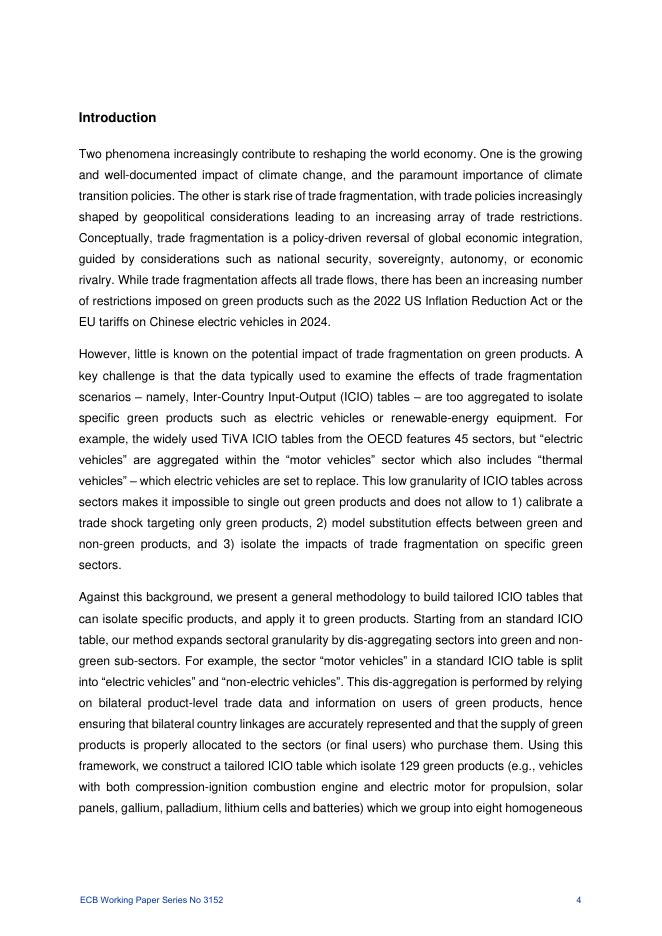 Introduction

Two phenomena increasingly contribute to reshaping the world economy. One is the growing and well-documented impact of climate change, and the paramount importance of climate transition policies. The other is stark rise of trade fragmentation, with trade policies increasingly shaped by geopolitical considerations leading to an increasing array of trade restrictions. Conceptually, trade fragmentation is a policy-driven reversal of global economic integration, guided by considerations such as national security, sovereignty, autonomy, or economic rivalry. While trade fragmentation affects all trade flows, there has been an increasing number of restrictions imposed on green products such as the 2022 US Inflation Reduction Act or the EU tariffs on Chinese electric vehicles in 2024.

However, little is known on the potential impact of trade fragmentation on green products. A key challenge is that the data typically used to examine the effects of trade fragmentation scenarios – namely, Inter-Country Input-Output (ICIO) tables – are too aggregated to isolate specific green products such as electric vehicles or renewable-energy equipment. For example, the widely used TiVA ICIO tables from the OECD features 45 sectors, but “electric vehicles” are aggregated within the “motor vehicles” sector which also includes “thermal vehicles” – which electric vehicles are set to replace. This low granularity of ICIO tables across sectors makes it impossible to single out green products and does not allow to 1) calibrate a trade shock targeting only green products, 2) model substitution effects between green and non-green products, and 3) isolate the impacts of trade fragmentation on specific green sectors.

Against this background, we present a general methodology to build tailored ICIO tables that can isolate specific products, and apply it to green products. Starting from an standard ICIO table, our method expands sectoral granularity by dis-aggregating sectors into green and non-green sub-sectors. For example, the sector “motor vehicles” in a standard ICIO table is split into “electric vehicles” and “non-electric vehicles”. This dis-aggregation is performed by relying on bilateral product-level trade data and information on users of green products, hence ensuring that bilateral country linkages are accurately represented and that the supply of green products is properly allocated to the sectors (or final users) who purchase them. Using this framework, we construct a tailored ICIO table which isolate 129 green products (e.g., vehicles with both compression-ignition combustion engine and electric motor for propulsion, solar panels, gallium, palladium, lithium cells and batteries) which we group into eight homogeneous

ECB Working Paper Series No 3152 4